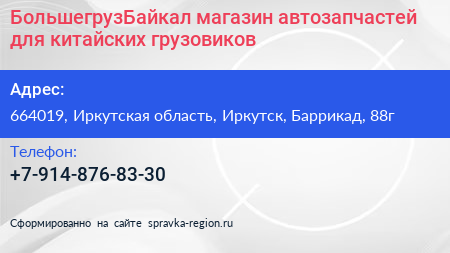 БольшегрузБайкал магазин автозапчастей для китайских грузовиков

Адрес:

664019, Иркутская область, Иркутск, Баррикад, 88г

Телефон:

+7-914-876-83-30

Сформированно на сайте spravka-region.ru